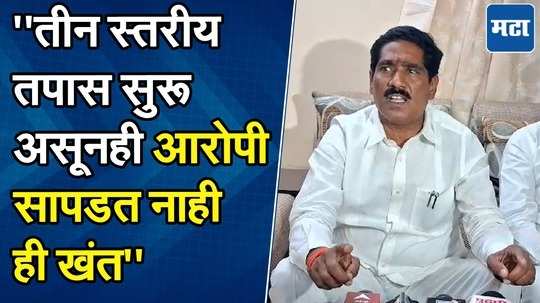 ''तीन स्तरीय तपास सुरू असूनही आरोपी सापडत नाही ही खंत''

मटा